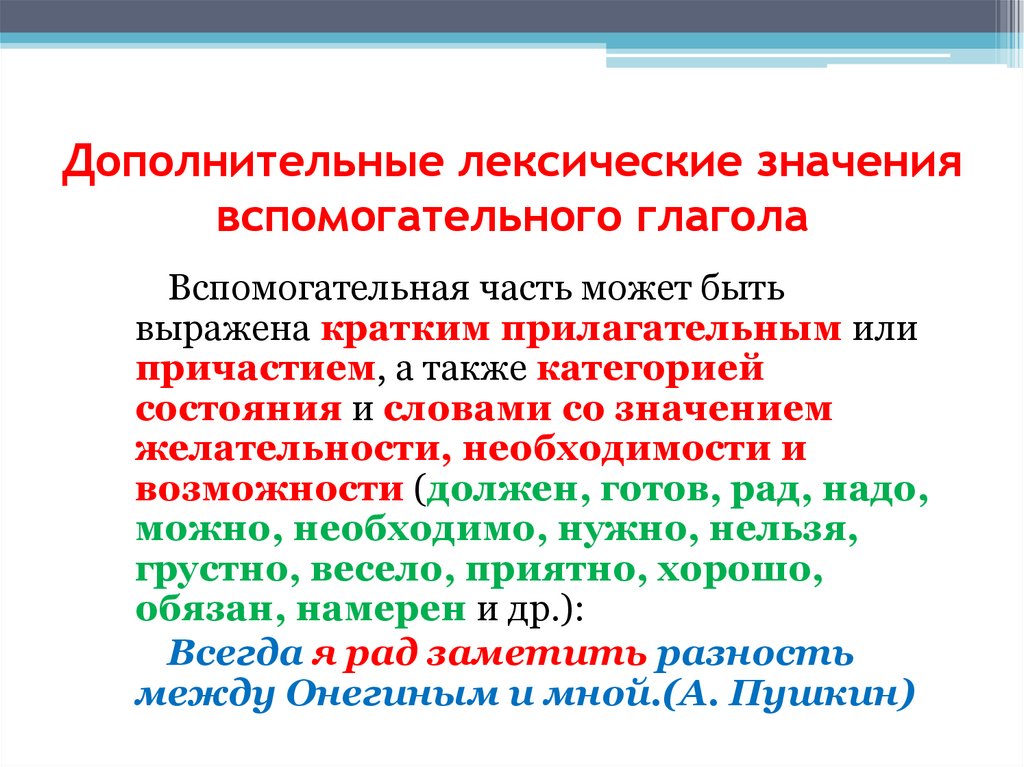 Дополнительные лексические значения вспомогательного глагола

Вспомогательная часть может быть выражена кратким прилагательным или причастием, а также категорией состояния и словами со значением желательности, необходимости и возможности (должен, готов, рад, надо, можно, необходимо, нужно, нельзя, грустно, весело, приятно, хорошо, обязан, намерен и др.):

Всегда я рад заметить разность между Онегиным и мной.(А. Пушкин)